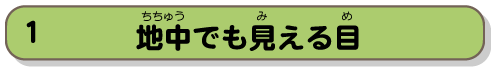 1 地中(ちちゅう)でも見(み)える目(め)